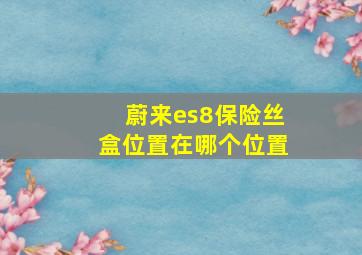 蔚来es8保险丝盒位置在哪个位置